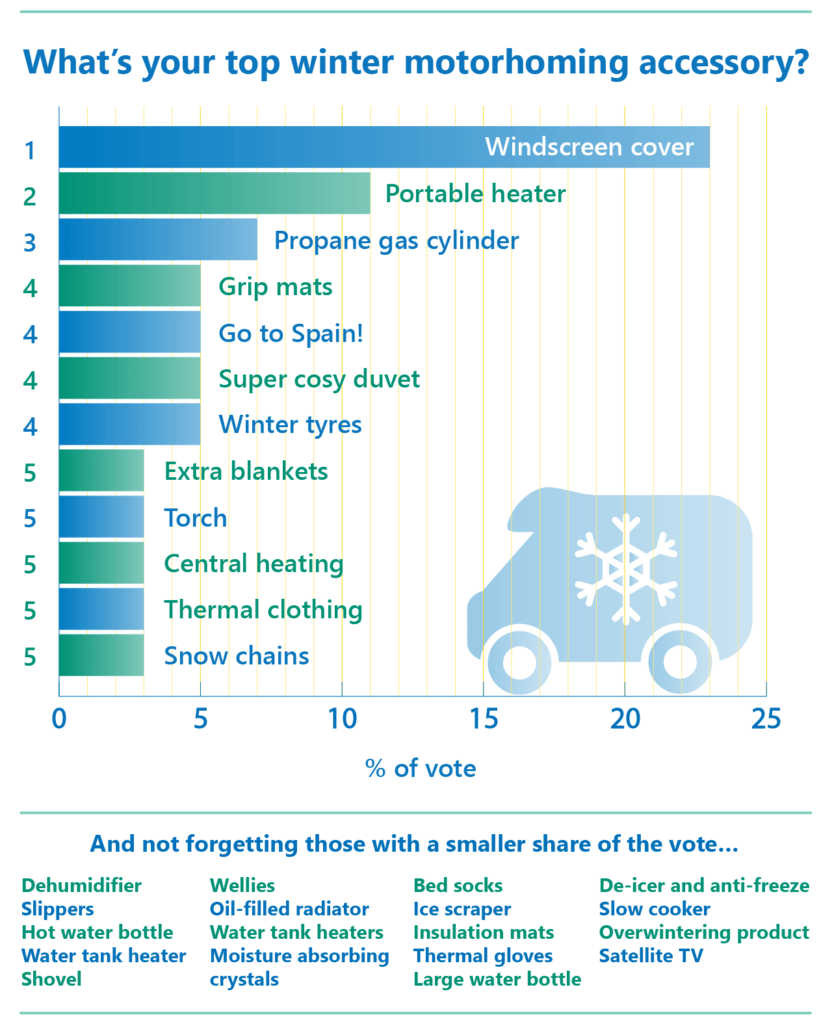 What's your top winter motorhoming accessory?

1 Windscreen cover
2 Portable heater
3 Propane gas cylinder
4 Grip mats
4 Go to Spain!
4 Super cosy duvet
4 Winter tyres
5 Extra blankets
5 Torch
5 Central heating
5 Thermal clothing
5 Snow chains

0 5 10 15 20 25

% of vote

And not forgetting those with a smaller share of the vote...

Dehumidifier
Slippers
Hot water bottle
Water tank heater
Shovel

Wellies
Oil-filled radiator
Water tank heaters
Moisture absorbing crystals

Bed socks
Ice scraper
Insulation mats
Thermal gloves
Large water bottle

De-icer and anti-freeze
Slow cooker
Overwintering product
Satellite TV